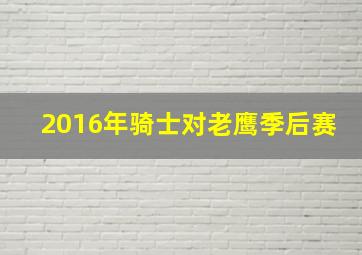 2016年骑士对老鹰季后赛